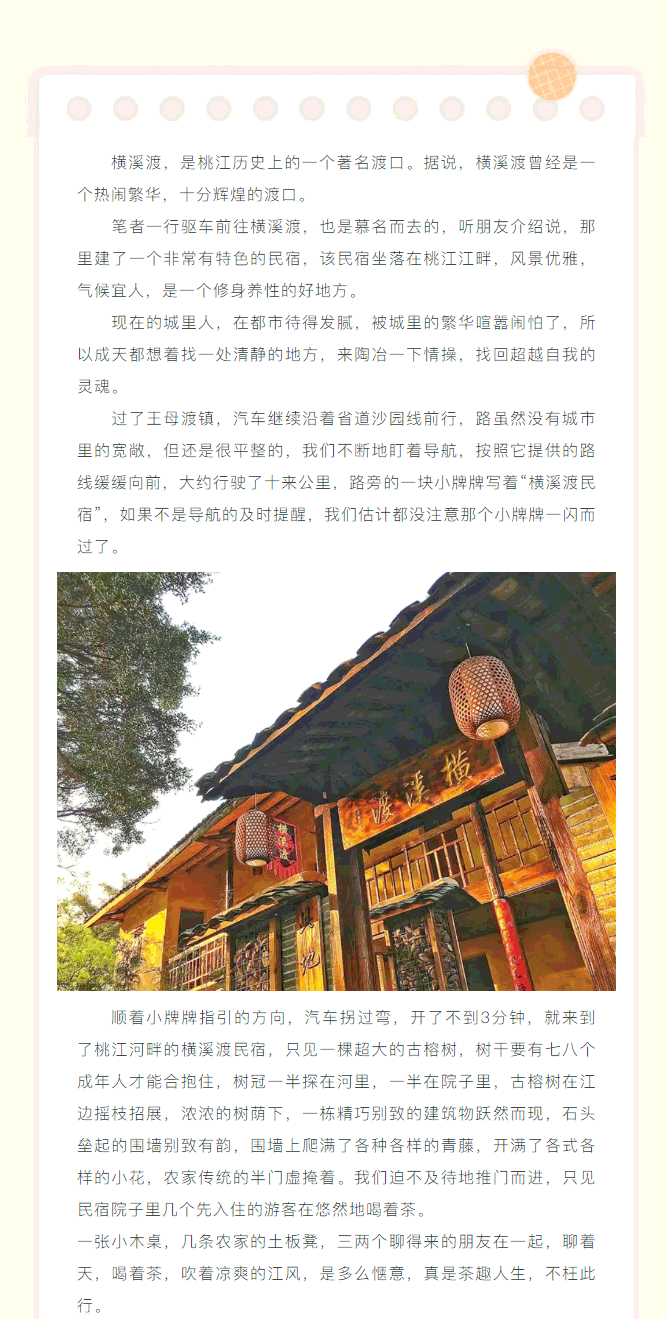 横溪渡，是桃江历史上的一个著名渡口。据说，横溪渡曾经是一个热闹繁华，十分辉煌的渡口。

笔者一行驱车前往横溪渡，也是慕名而去的，听朋友介绍说，那里建了一个非常有特色的民宿，该民宿坐落在桃江江畔，风景优雅，气候宜人，是一个修身养性的好地方。

现在的城里人，在都市待得发腻，被城里的繁华喧嚣闹怕了，所以成天都想着找一处清静的地方，来陶冶一下情操，找回超越自我的灵魂。

过了王母渡镇，汽车继续沿着省道沙园线前行，路虽然没有城市里的宽敞，但还是很平整的，我们不断地盯着导航，按照它提供的路线缓缓向前，大约行驶了十来公里，路旁的一块小牌牌写着“横溪渡民宿”，如果不是导航的及时提醒，我们估计都没注意那个小牌牌一闪而过了。

横溪渡

顺着小牌牌指引的方向，汽车拐过弯，开了不到3分钟，就来到了桃江河畔的横溪渡民宿，只见一棵超大的古榕树，树干要有七八个成年人才能合抱住，树冠一半探在河里，一半在院子里，古榕树在江边摇枝招展，浓浓的树荫下，一栋精巧别致的建筑物跃然而现，石头垒起的围墙别致有韵，围墙上爬满了各种各样的青藤，开满了各式各样的小花，农家传统的半门虚掩着。我们迫不及待地推门而进，只见民宿院子里几个先入住的游客在悠然地喝着茶。

一张小木桌，几条农家的土板凳，三两个聊得来的朋友在一起，聊着天，喝着茶，吹着凉爽的江风，是多么惬意，真是茶趣人生，不枉此行。